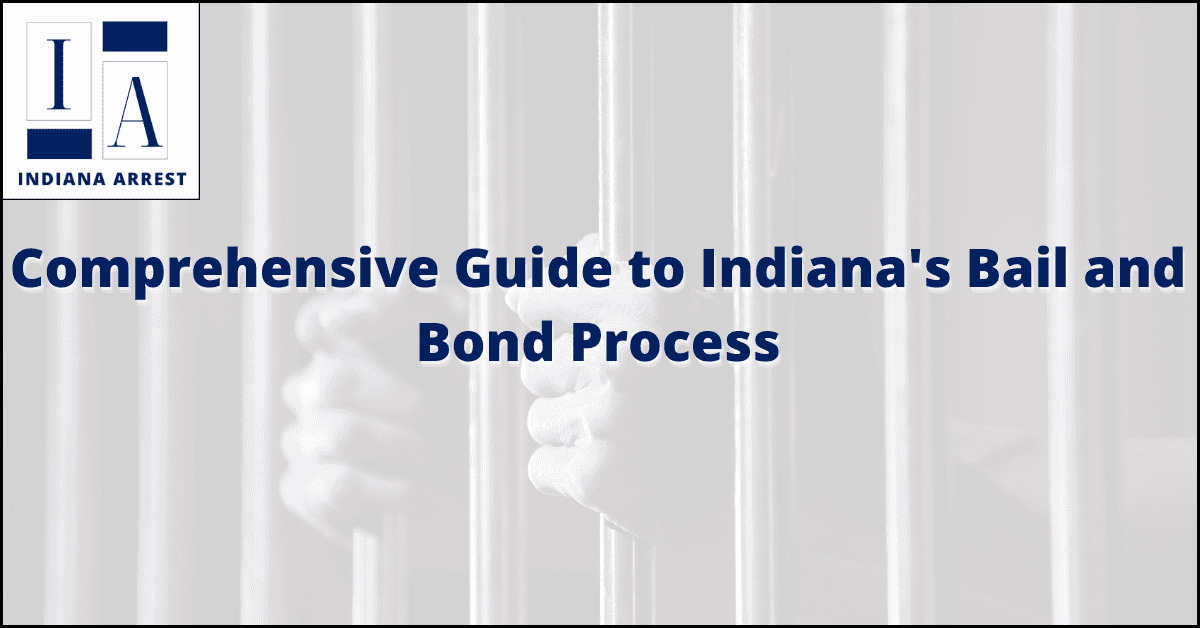 I A
INDIANA ARREST

Comprehensive Guide to Indiana's Bail and Bond Process